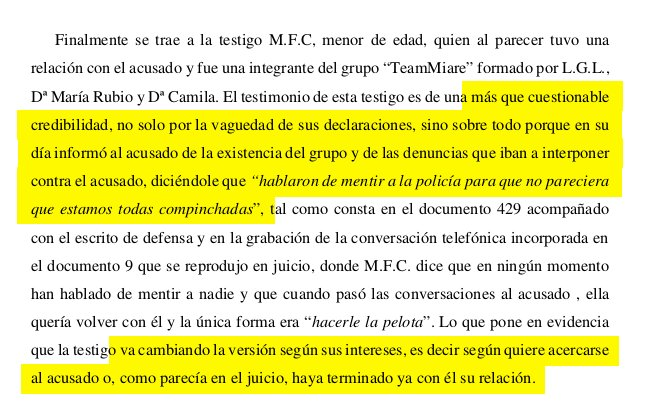 Finalmente se trae a la testigo M.F.C, menor de edad, quien al parecer tuvo una relación con el acusado y fue una integrante del grupo “TeamMiare” formado por L.G.L., Dª María Rubio y Dª Camila. El testimonio de esta testigo es de una más que cuestionable credibilidad, no solo por la vaguedad de sus declaraciones, sino sobre todo porque en su día informó al acusado de la existencia del grupo y de las denuncias que iban a interponer contra el acusado, diciéndole que “hablaron de mentir a la policía para que no pareciera que estamos todas compinchadas”, tal como consta en el documento 429 acompañado con el escrito de defensa y en la grabación de la conversación telefónica incorporada en el documento 9 que se reprodujo en juicio, donde M.F.C. dice que en ningún momento han hablado de mentir a nadie y que cuando pasó las conversaciones al acusado , ella quería volver con él y la única forma era “hacerle la pelota”. Lo que pone en evidencia que la testigo va cambiando la versión según sus intereses, es decir según quiere acercarse al acusado o, como parecía en el juicio, haya terminado ya con él su relación.